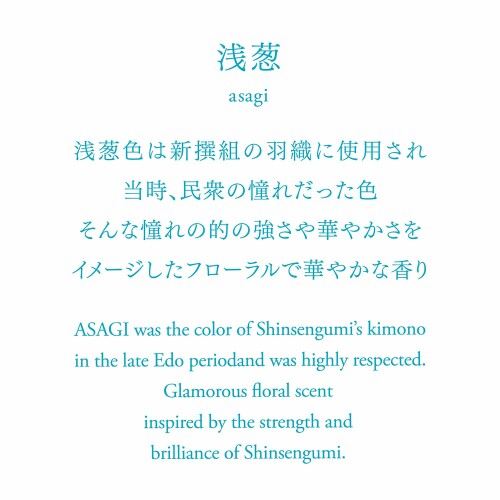 浅葱

asagi

浅葱色は新撰組の羽織に使用され
当時、民衆の憧れだった色
そんな憧れの的の強さや華やかさを
イメージしたフローラルで華やかな香り

ASAGI was the color of Shinsengumi's kimono in the late Edo periodand was highly respected.
Glamorous floral scent
inspired by the strength and
brilliance of Shinsengumi.